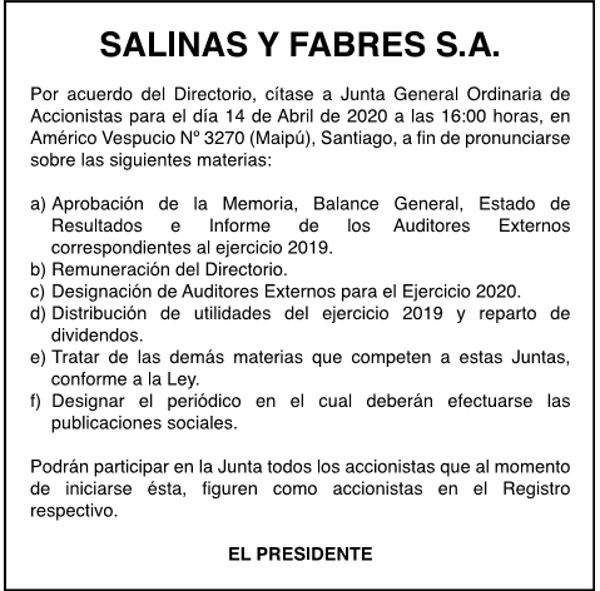 SALINAS Y FABRES S.A.

Por acuerdo del Directorio, cítase a Junta General Ordinaria de Accionistas para el día 14 de Abril de 2020 a las 16:00 horas, en Américo Vespucio Nº 3270 (Maipú), Santiago, a fin de pronunciarse sobre las siguientes materias:

a) Aprobación de la Memoria, Balance General, Estado de Resultados e Informe de los Auditores Externos correspondientes al ejercicio 2019.
b) Remuneración del Directorio.
c) Designación de Auditores Externos para el Ejercicio 2020.
d) Distribución de utilidades del ejercicio 2019 y reparto de dividendos.
e) Tratar de las demás materias que competen a estas Juntas, conforme a la Ley.
f) Designar el periódico en el cual deberán efectuarse las publicaciones sociales.

Podrán participar en la Junta todos los accionistas que al momento de iniciarse ésta, figuren como accionistas en el Registro respectivo.

EL PRESIDENTE